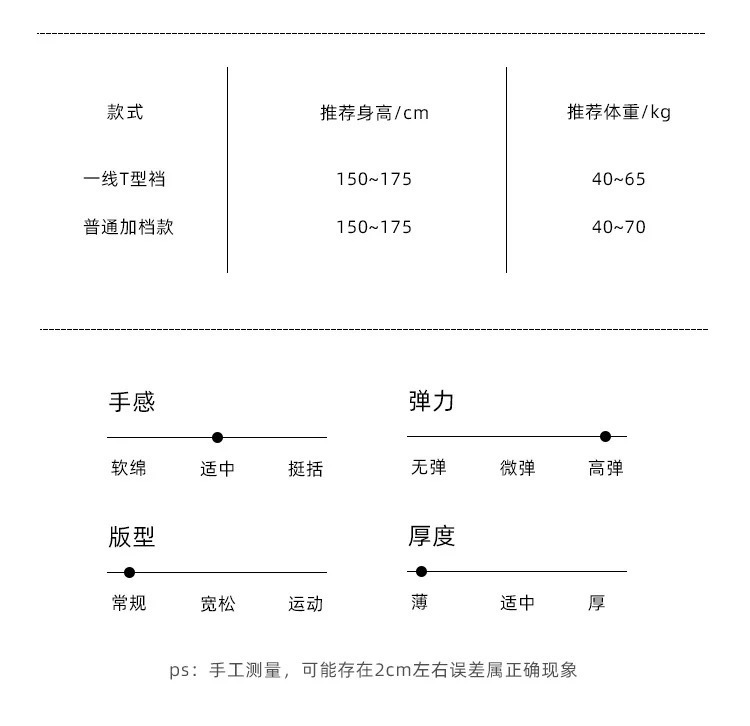 | 款式 | 推荐身高/cm | 推荐体重/kg |
|---|---|---|
| 一线T型裆 | 150~175 | 40~65 |
| 普通加档款 | 150~175 | 40~70 |

手感
软绵 适中 挺括

弹力
无弹 微弹 高弹

版型
常规 宽松 运动

厚度
薄 适中 厚

ps：手工测量，可能存在2cm左右误差属正确现象